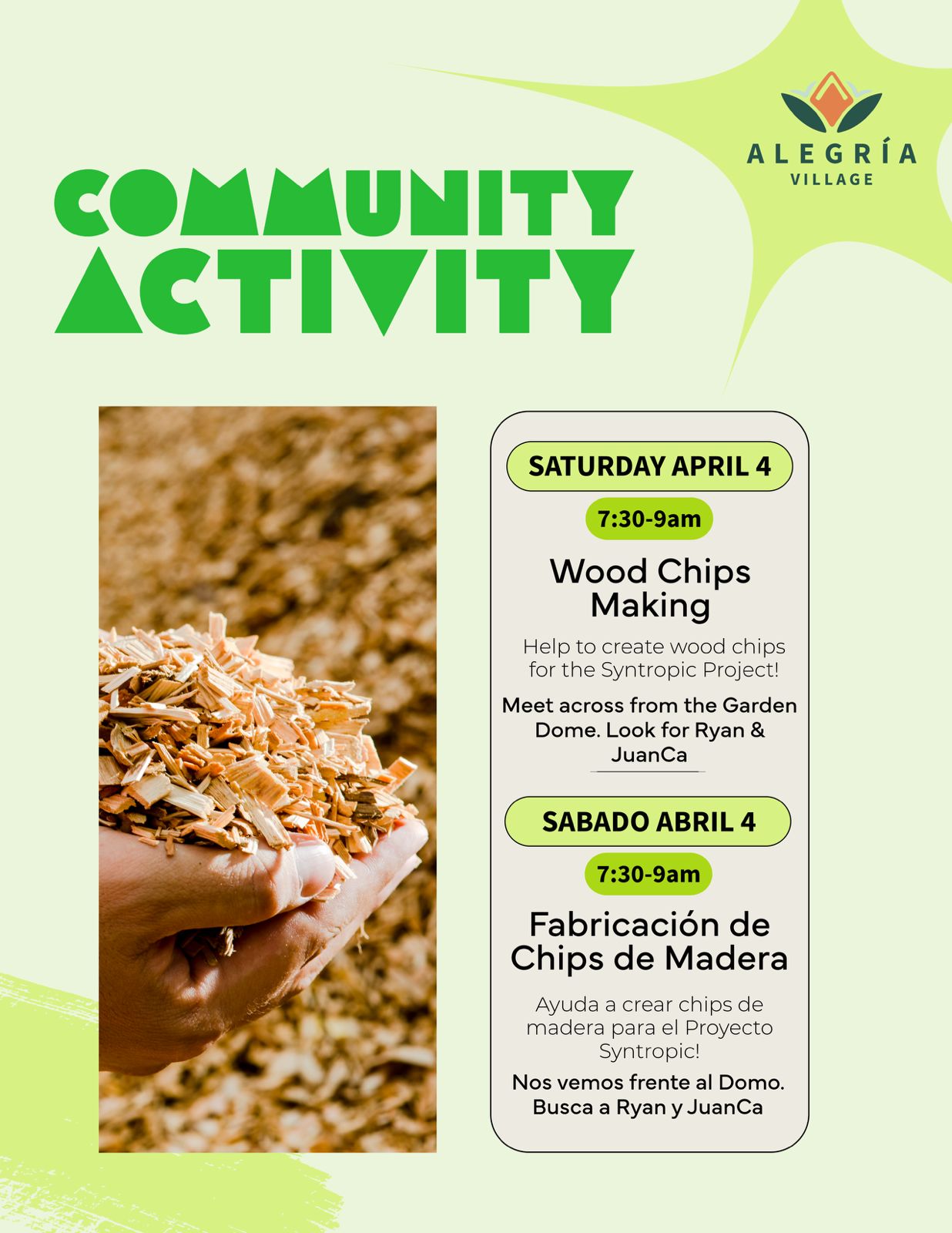 ALEGRÍA
VILLAGE

COMMUNITY
ACTIVITY

SATURDAY APRIL 4

7:30-9am

Wood Chips Making

Help to create wood chips for the Syntropic Project!

Meet across from the Garden Dome. Look for Ryan & JuanCa

SABADO ABRIL 4

7:30-9am

Fabricación de Chips de Madera

Ayuda a crear chips de madera para el Proyecto Syntropic!

Nos vemos frente al Domo. Busca a Ryan y JuanCa